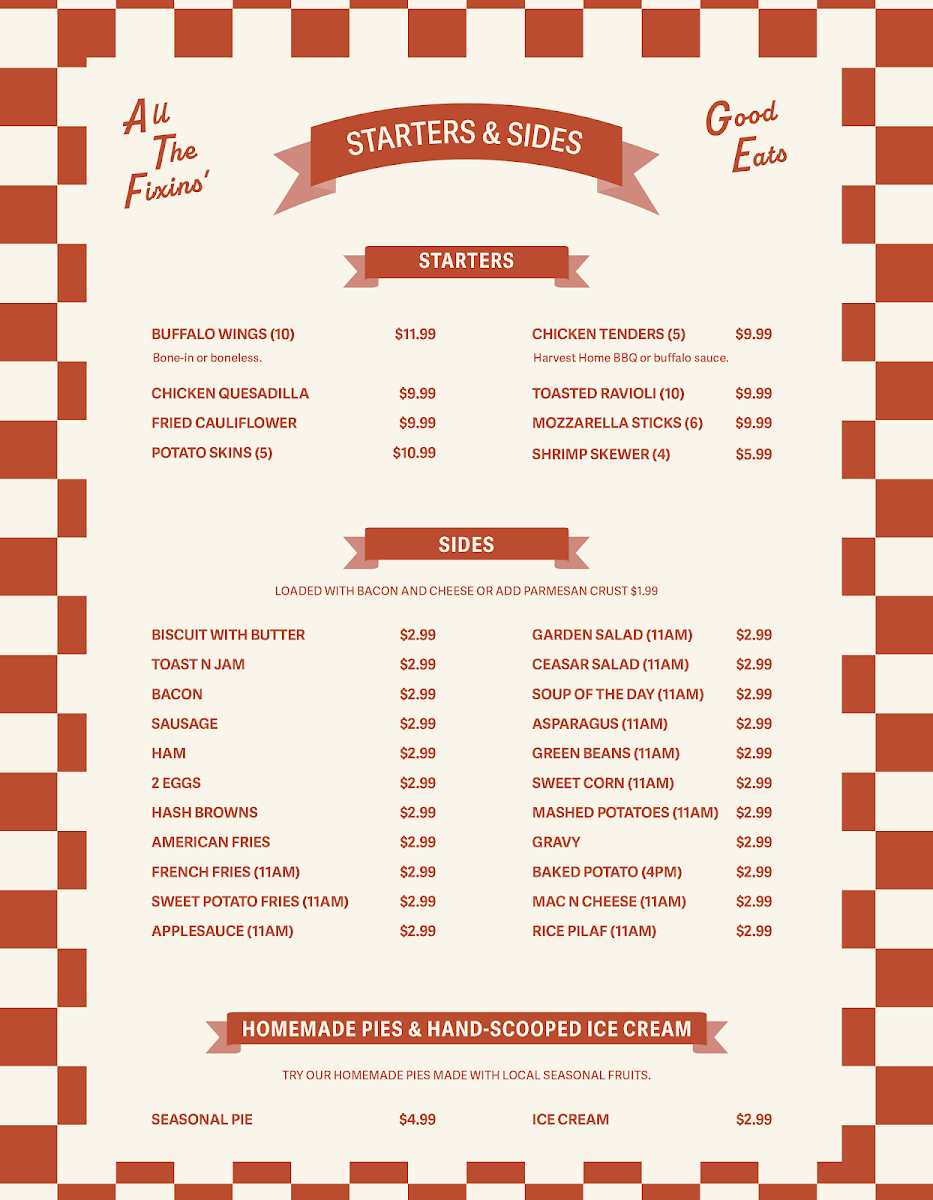 All The Fixins'

STARTERS & SIDES

Good Eats

STARTERS

BUFFALO WINGS (10) $11.99
Bone-in or boneless.

CHICKEN QUESADILLA $9.99

FRIED CAULIFLOWER $9.99

POTATO SKINS (5) $10.99

CHICKEN TENDERS (5) $9.99
Harvest Home BBQ or buffalo sauce.

TOASTED RAVIOLI (10) $9.99

MOZZARELLA STICKS (6) $9.99

SHRIMP SKEWER (4) $5.99

SIDES

LOADED WITH BACON AND CHEESE OR ADD PARMESAN CRUST $1.99

BISCUIT WITH BUTTER $2.99

TOAST N JAM $2.99

BACON $2.99

SAUSAGE $2.99

HAM $2.99

2 EGGS $2.99

HASH BROWNS $2.99

AMERICAN FRIES $2.99

FRENCH FRIES (11AM) $2.99

SWEET POTATO FRIES (11AM) $2.99

APPLESAUCE (11AM) $2.99

GARDEN SALAD (11AM) $2.99

CEASAR SALAD (11AM) $2.99

SOUP OF THE DAY (11AM) $2.99

ASPARAGUS (11AM) $2.99

GREEN BEANS (11AM) $2.99

SWEET CORN (11AM) $2.99

MASHED POTATOES (11AM) $2.99

GRAVY $2.99

BAKED POTATO (4PM) $2.99

MAC N CHEESE (11AM) $2.99

RICE PILAF (11AM) $2.99

HOMEMADE PIES & HAND-SCOOPED ICE CREAM

TRY OUR HOMEMADE PIES MADE WITH LOCAL SEASONAL FRUITS.

SEASONAL PIE $4.99

ICE CREAM $2.99